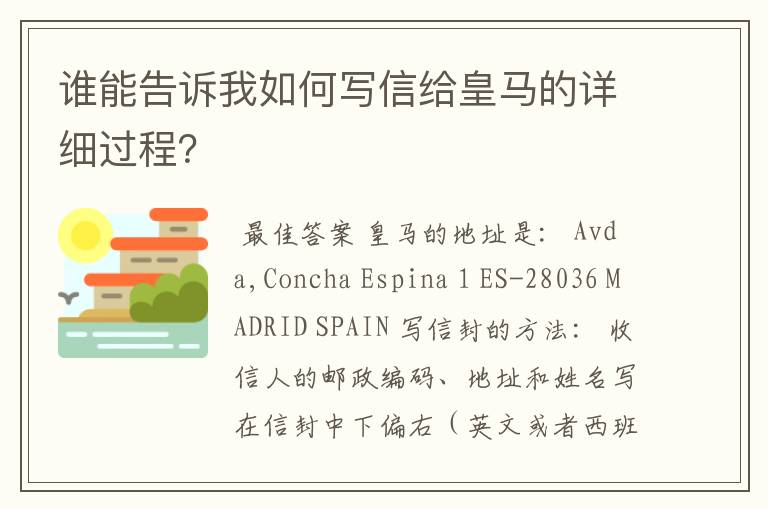 谁能告诉我如何写信给皇马的详细过程?

最佳答案 皇马的地址是: Avda,Concha Espina 1 ES-28036 MADRID SPAIN 写信封的方法: 收信人的邮政编码、地址和姓名写在信封中下偏右(英文或者西班